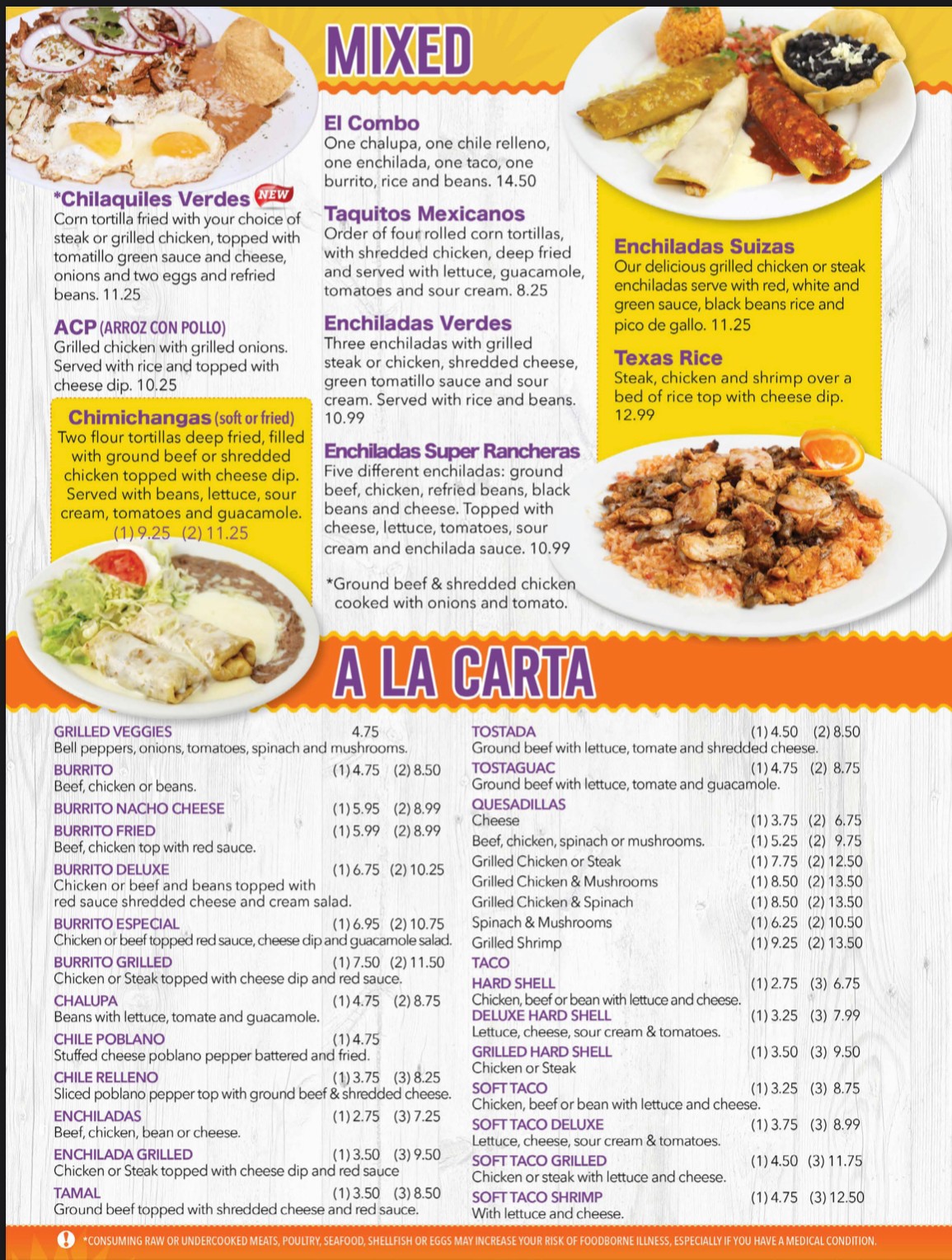 MIXED

*Chilaquiles Verdes NEW
Corn tortilla fried with your choice of steak or grilled chicken, topped with tomatillo green sauce and cheese, onions and two eggs and refried beans. 11.25

ACP (ARROZ CON POLLO)
Grilled chicken with grilled onions. Served with rice and topped with cheese dip. 10.25

Chimichangas (soft or fried)
Two flour tortillas deep fried, filled with ground beef or shredded chicken topped with cheese dip. Served with beans, lettuce, sour cream, tomatoes and guacamole.
(1) 9.25 (2) 11.25

El Combo
One chalupa, one chile relleno, one enchilada, one taco, one burrito, rice and beans. 14.50

Taquitos Mexicanos
Order of four rolled corn tortillas, with shredded chicken, deep fried and served with lettuce, guacamole, tomatoes and sour cream. 8.25

Enchiladas Verdes
Three enchiladas with grilled steak or chicken, shredded cheese, green tomatillo sauce and sour cream. Served with rice and beans. 10.99

Enchiladas Super Rancheras
Five different enchiladas: ground beef, chicken, refried beans, black beans and cheese. Topped with cheese, lettuce, tomatoes, sour cream and enchilada sauce. 10.99

*Ground beef & shredded chicken cooked with onions and tomato.

Enchiladas Suizas
Our delicious grilled chicken or steak enchiladas serve with red, white and green sauce, black beans rice and pico de gallo. 11.25

Texas Rice
Steak, chicken and shrimp over a bed of rice top with cheese dip. 12.99

A LA CARTA

GRILLED VEGGIES 4.75
Bell peppers, onions, tomatoes, spinach and mushrooms.
BURRITO (1) 4.75 (2) 8.50
Beef, chicken or beans.
BURRITO NACHO CHEESE (1) 5.95 (2) 8.99
BURRITO FRIED (1) 5.99 (2) 8.99
Beef, chicken top with red sauce.
BURRITO DELUXE (1) 6.75 (2) 10.25
Chicken or beef and beans topped with red sauce shredded cheese and cream salad.
BURRITO ESPECIAL (1) 6.95 (2) 10.75
Chicken or beef topped red sauce, cheese dip and guacamole salad.
BURRITO GRILLED (1) 7.50 (2) 11.50
Chicken or Steak topped with cheese dip and red sauce.
CHALUPA (1) 4.75 (2) 8.75
Beans with lettuce, tomate and guacamole.
CHILE POBLANO (1) 4.75
Stuffed cheese poblano pepper battered and fried.
CHILE RELLENO (1) 3.75 (3) 8.25
Sliced poblano pepper top with ground beef & shredded cheese.
ENCHILADAS (1) 2.75 (3) 7.25
Beef, chicken, bean or cheese.
ENCHILADA GRILLED (1) 3.50 (3) 9.50
Chicken or Steak topped with cheese dip and red sauce
TAMAL (1) 3.50 (3) 8.50
Ground beef topped with shredded cheese and red sauce.

TOSTADA (1) 4.50 (2) 8.50
Ground beef with lettuce, tomate and shredded cheese.
TOSTAGUAC (1) 4.75 (2) 8.75
Ground beef with lettuce, tomate and guacamole.
QUESADILLAS
Cheese (1) 3.75 (2) 6.75
Beef, chicken, spinach or mushrooms. (1) 5.25 (2) 9.75
Grilled Chicken or Steak (1) 7.75 (2) 12.50
Grilled Chicken & Mushrooms (1) 8.50 (2) 13.50
Grilled Chicken & Spinach (1) 8.50 (2) 13.50
Spinach & Mushrooms (1) 6.25 (2) 10.50
Grilled Shrimp (1) 9.25 (2) 13.50
TACO
HARD SHELL (1) 2.75 (3) 6.75
Chicken, beef or bean with lettuce and cheese.
DELUXE HARD SHELL (1) 3.25 (3) 7.99
Lettuce, cheese, sour cream & tomatoes.
GRILLED HARD SHELL (1) 3.50 (3) 9.50
Chicken or Steak
SOFT TACO (1) 3.25 (3) 8.75
Chicken, beef or bean with lettuce and cheese.
SOFT TACO DELUXE (1) 3.75 (3) 8.99
Lettuce, cheese, sour cream & tomatoes.
SOFT TACO GRILLED (1) 4.50 (3) 11.75
Chicken or steak with lettuce and cheese.
SOFT TACO SHRIMP (1) 4.75 (3) 12.50
With lettuce and cheese.

*CONSUMING RAW OR UNDERCOOKED MEATS, POULTRY, SEAFOOD, SHELLFISH OR EGGS MAY INCREASE YOUR RISK OF FOODBORNE ILLNESS, ESPECIALLY IF YOU HAVE A MEDICAL CONDITION.